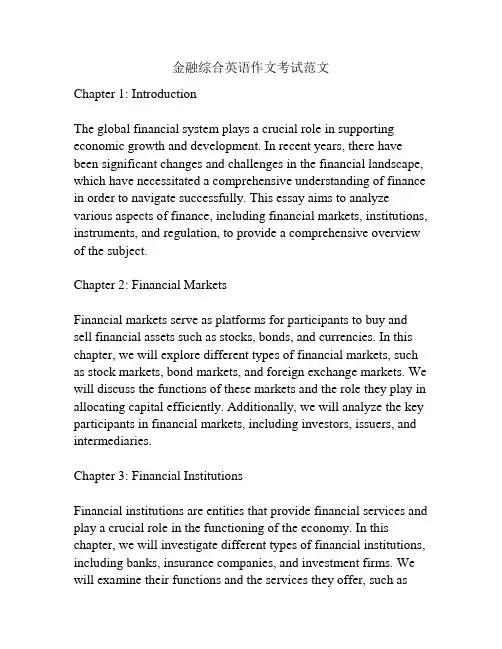 金融综合英语作文考试范文

Chapter 1: Introduction

The global financial system plays a crucial role in supporting economic growth and development. In recent years, there have been significant changes and challenges in the financial landscape, which have necessitated a comprehensive understanding of finance in order to navigate successfully. This essay aims to analyze various aspects of finance, including financial markets, institutions, instruments, and regulation, to provide a comprehensive overview of the subject.

Chapter 2: Financial Markets

Financial markets serve as platforms for participants to buy and sell financial assets such as stocks, bonds, and currencies. In this chapter, we will explore different types of financial markets, such as stock markets, bond markets, and foreign exchange markets. We will discuss the functions of these markets and the role they play in allocating capital efficiently. Additionally, we will analyze the key participants in financial markets, including investors, issuers, and intermediaries.

Chapter 3: Financial Institutions

Financial institutions are entities that provide financial services and play a crucial role in the functioning of the economy. In this chapter, we will investigate different types of financial institutions, including banks, insurance companies, and investment firms. We will examine their functions and the services they offer, such as